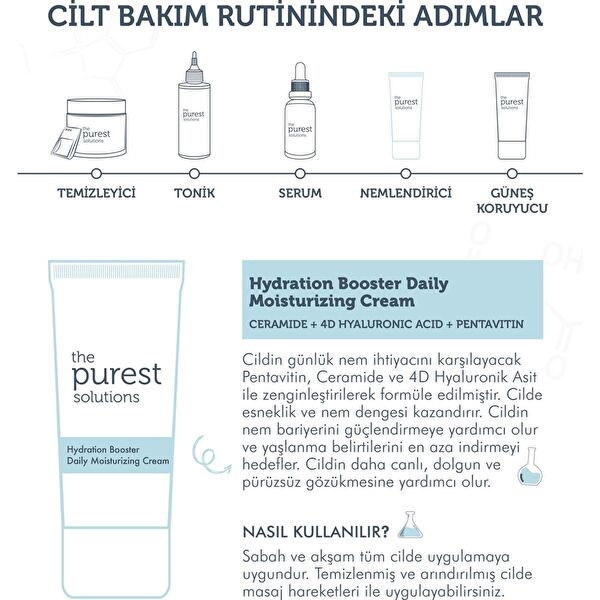 CİLT BAKIM RUTİNİNDEKİ ADIMLAR

the purest solutions

the purest solutions

the purest solutions

the purest solutions

the purest solutions

TEMİZLEYİCİ

TONİK

SERUM

NEMLENDİRİCİ

GÜNEŞ KORUYUCU

the purest solutions

Hydration Booster Daily Moisturizing Cream

Hydration Booster Daily Moisturizing Cream

CERAMIDE + 4D HYALURONIC ACID + PENTAVITIN

Cildin günlük nem ihtiyacını karşılayacak Pentavitin, Ceramide ve 4D Hyaluronik Asit ile zenginleştirilerek formüle edilmiştir. Cilde esneklik ve nem dengesi kazandırır. Cildin nem bariyerini güçlendirmeye yardımcı olur ve yaşlanma belirtilerini en aza indirmeyi hedefler. Cildin daha canlı, dolgun ve pürüzsüz gözükmesine yardımcı olur.

NASIL KULLANILIR?

Sabah ve akşam tüm cilde uygulamaya uygundur. Temizlenmiş ve arındırılmış cilde masaj hareketleri ile uygulayabilirsiniz.